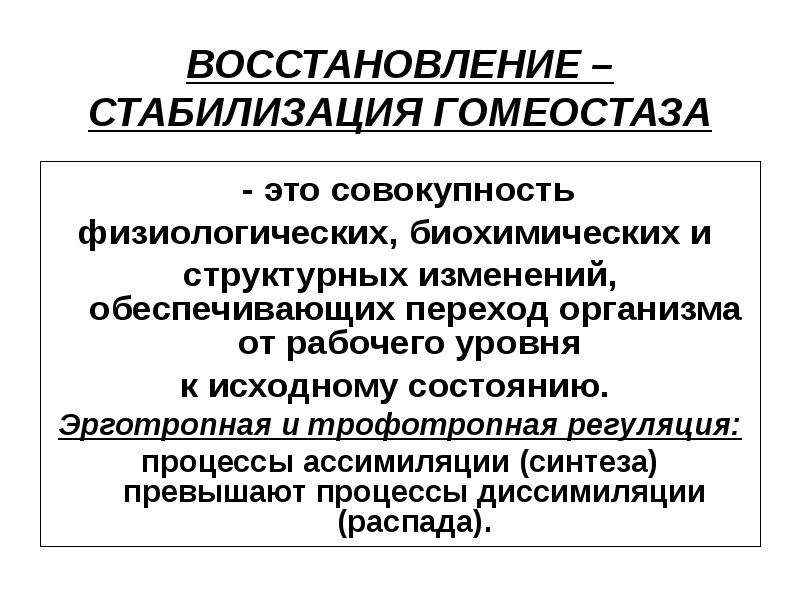 ВОССТАНОВЛЕНИЕ – СТАБИЛИЗАЦИЯ ГОМЕОСТАЗА

- это совокупность физиологических, биохимических и структурных изменений, обеспечивающих переход организма от рабочего уровня к исходному состоянию.

Эрготропная и трофотропная регуляция:
процессы ассимиляции (синтеза) превышают процессы диссимиляции (распада).